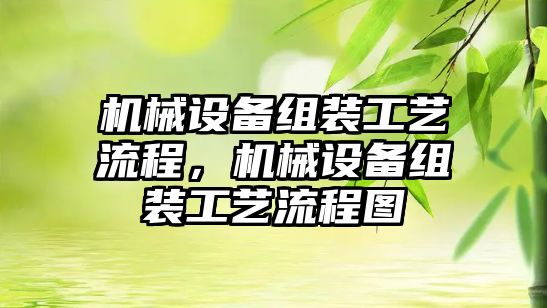 机械设备组装工艺流程，机械设备组装工艺流程图